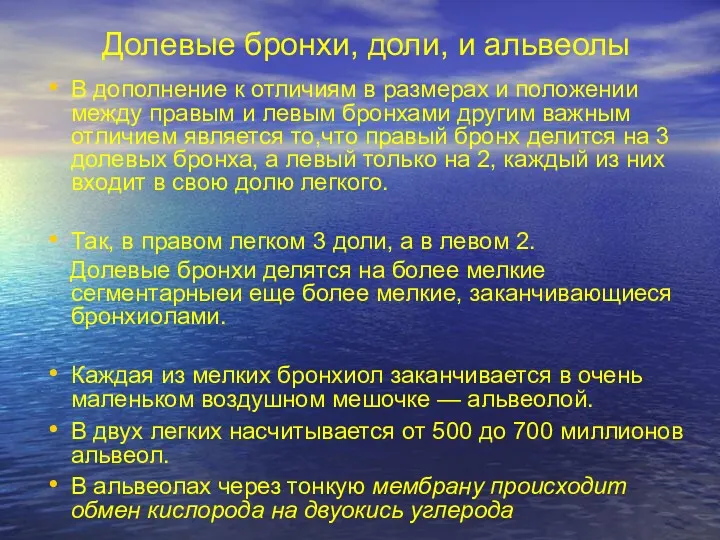 Долевые бронхи, доли, и альвеолы

• В дополнение к отличиям в размерах и положении между правым и левым бронхами другим важным отличием является то,что правый бронх делится на 3 долевых бронха, а левый только на 2, каждый из них входит в свою долю легкого.

• Так, в правом легком 3 доли, а в левом 2.
Долевые бронхи делятся на более мелкие сегментарныеи еще более мелкие, заканчивающиеся бронхиолами.

• Каждая из мелких бронхиол заканчивается в очень маленьком воздушном мешочке — альвеолой.
• В двух легких насчитывается от 500 до 700 миллионов альвеол.
• В альвеолах через тонкую мембрану происходит обмен кислорода на двуокись углерода